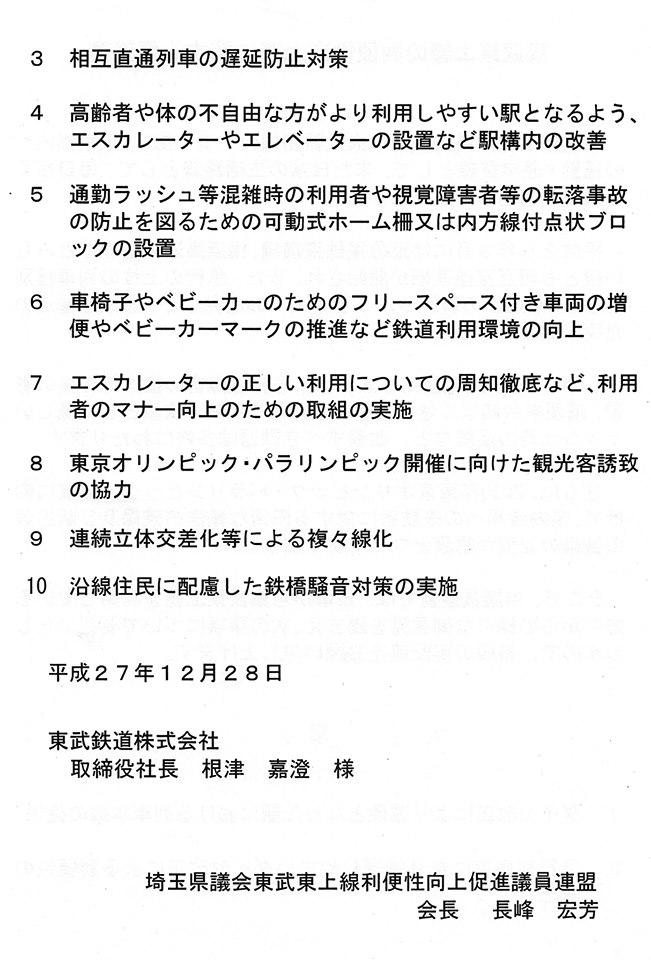 3　相互直通列車の遅延防止対策

4　高齢者や体の不自由な方がより利用しやすい駅となるよう、エスカレーターやエレベーターの設置など駅構内の改善

5　通勤ラッシュ等混雑時の利用者や視覚障害者等の転落事故の防止を図るための可動式ホーム柵又は内方線付点状ブロックの設置

6　車椅子やベビーカーのためのフリースペース付き車両の増便やベビーカーマークの推進など鉄道利用環境の向上

7　エスカレーターの正しい利用についての周知徹底など、利用者のマナー向上のための取組の実施

8　東京オリンピック・パラリンピック開催に向けた観光客誘致の協力

9　連続立体交差化等による複々線化

10　沿線住民に配慮した鉄橋騒音対策の実施

平成２７年１２月２８日

東武鉄道株式会社
取締役社長　根津　嘉澄　様

埼玉県議会東武東上線利便性向上促進議員連盟
会長　長峰　宏芳